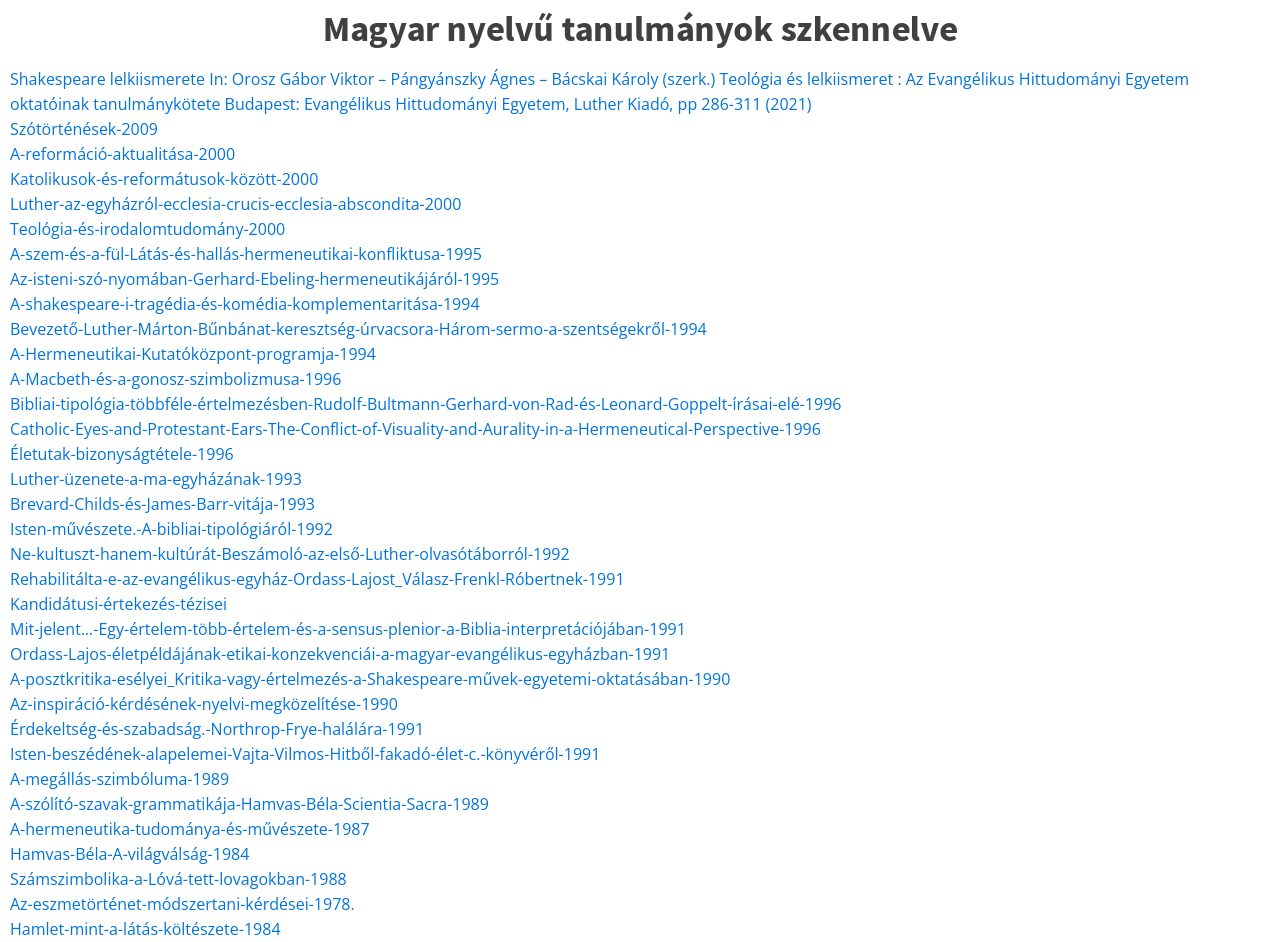 Magyar nyelvű tanulmányok szkennelve

Shakespeare lelkiismerete In: Orosz Gábor Viktor – Pángyánszky Ágnes – Bácskai Károly (szerk.) Teológia és lelkiismeret : Az Evangélikus Hittudományi Egyetem oktatóinak tanulmánykötete Budapest: Evangélikus Hittudományi Egyetem, Luther Kiadó, pp 286-311 (2021)
Szótörténések-2009
A-reformáció-aktualitása-2000
Katolikusok-és-reformátusok-között-2000
Luther-az-egyházról-ecclesia-crucis-ecclesia-abscondita-2000
Teológia-és-irodalomtudomány-2000
A-szem-és-a-fül-Látás-és-hallás-hermeneutikai-konfliktusa-1995
Az-isteni-szó-nyomában-Gerhard-Ebeling-hermeneutikájáról-1995
A-shakespeare-i-tragédia-és-komédia-komplementaritása-1994
Bevezető-Luther-Márton-Bűnbánat-keresztség-úrvacsora-Három-sermo-a-szentségekről-1994
A-Hermeneutikai-Kutatóközpont-programja-1994
A-Macbeth-és-a-gonosz-szimbolizmusa-1996
Bibliai-tipológia-többféle-értelmezésben-Rudolf-Bultmann-Gerhard-von-Rad-és-Leonard-Goppelt-írásai-elé-1996
Catholic-Eyes-and-Protestant-Ears-The-Conflict-of-Visuality-and-Aurality-in-a-Hermeneutical-Perspective-1996
Életutak-bizonyságtétele-1996
Luther-üzenete-a-ma-egyházának-1993
Brevard-Childs-és-James-Barr-vitája-1993
Isten-művészete.-A-bibliai-tipológiáról-1992
Ne-kultuszt-hanem-kultúrát-Beszámoló-az-első-Luther-olvasótáborról-1992
Rehabilitálta-e-az-evangélikus-egyház-Ordass-Lajost_Válasz-Frenkl-Róbertnek-1991
Kandidátusi-értekezés-tézisei
Mit-jelent...-Egy-értelem-több-értelem-és-a-sensus-plenior-a-Biblia-interpretációjában-1991
Ordass-Lajos-életpéldájának-etikai-konzekvenciái-a-magyar-evangélikus-egyházban-1991
A-posztkritika-esélyei_Kritika-vagy-értelmezés-a-Shakespeare-művek-egyetemi-oktatásában-1990
Az-inspiráció-kérdésének-nyelvi-megközelítése-1990
Érdekeltség-és-szabadság.-Northrop-Frye-halálára-1991
Isten-beszédének-alapelemei-Vajta-Vilmos-Hitből-fakadó-élet-c.-könyvéről-1991
A-megállás-szimbóluma-1989
A-szólító-szavak-grammatikája-Hamvas-Béla-Scientia-Sacra-1989
A-hermeneutika-tudománya-és-művészete-1987
Hamvas-Béla-A-világválság-1984
Számszimbolika-a-Lóvá-tett-lovagokban-1988
Az-eszmetörténet-módszertani-kérdései-1978.
Hamlet-mint-a-látás-költészete-1984